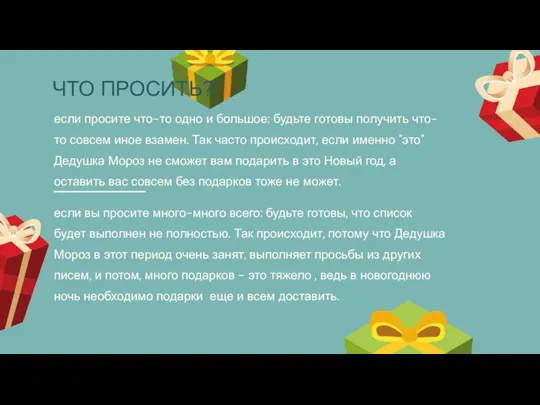 ЧТО ПРОСИТЬ?

если просите что-то одно и большое: будьте готовы получить что-то совсем иное взамен. Так часто происходит, если именно "это" Дедушка Мороз не сможет вам подарить в это Новый год, а оставить вас совсем без подарков тоже не может.

если вы просите много-много всего: будьте готовы, что список будет выполнен не полностью. Так происходит, потому что Дедушка Мороз в этот период очень занят, выполняет просьбы из других писем, и потом, много подарков - это тяжело , ведь в новогоднюю ночь необходимо подарки еще и всем доставить.